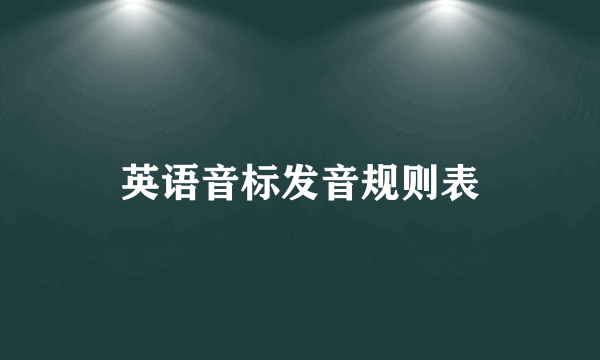 英语音标发音规则表